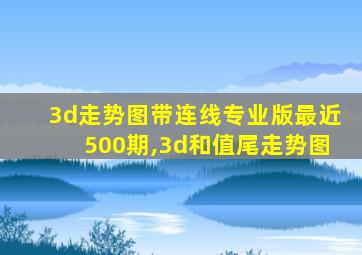 3d走势图带连线专业版最近500期,3d和值尾走势图